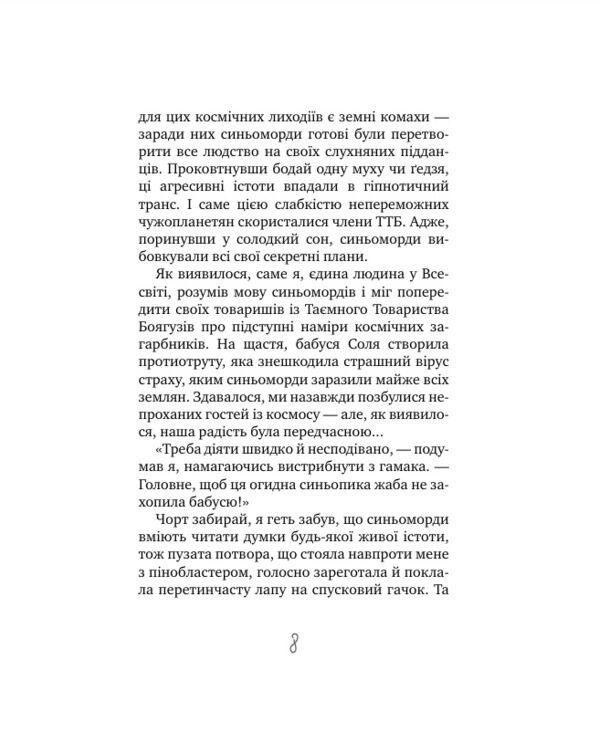 для цих космічних лиходіїв є земні комахи — заради них синьоморди готові були перетворити все людство на своїх слухняних підданців. Проковтнувши бодай одну муху чи ґедзя, ці агресивні істоти впадали в гіпнотичний транс. І саме цією слабкістю непереможних чужопланетян скористалися члени ТТБ. Адже, поринувши у солодкий сон, синьоморди вибовкували всі свої секретні плани.

Як виявилося, саме я, єдина людина у Всесвіті, розумів мову синьомордів і міг попередити своїх товаришів із Таємного Товариства Боягузів про підступні наміри космічних загарбників. На щастя, бабуся Соля створила протиотруту, яка знешкодила страшний вірус страху, яким синьоморди заразили майже всіх землян. Здавалося, ми назавжди позбулися непроханих гостей із космосу — але, як виявилося, наша радість була передчасною...

«Треба діяти швидко й несподівано, — подумав я, намагаючись вистрибнути з гамака. — Головне, щоб ця огидна синьопика жаба не захопила бабусю!»

Чорт забирай, я геть забув, що синьоморди вміють читати думки будь-якої живої істоти, тож пузата потвора, що стояла навпроти мене з пінобластером, голосно зареготала й поклала перетинчасту лапу на спусковий гачок. Та

8